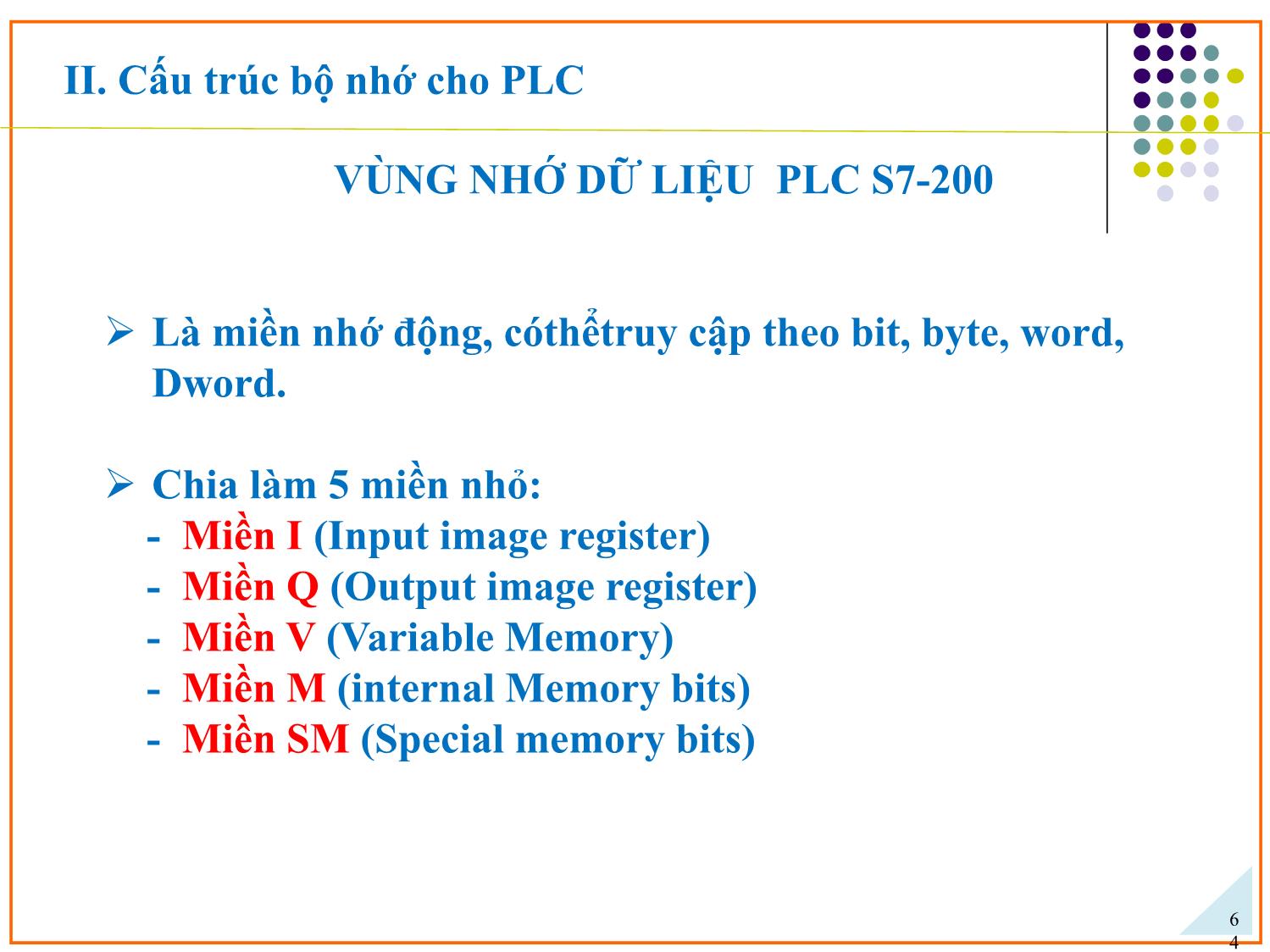 II. Cấu trúc bộ nhớ cho PLC

VÙNG NHỚ DỮ LIỆU PLC S7-200

➢ Là miền nhớ động, cóthểtruy cập theo bit, byte, word, Dword.

➢ Chia làm 5 miền nhỏ:
- Miền I (Input image register)
- Miền Q (Output image register)
- Miền V (Variable Memory)
- Miền M (internal Memory bits)
- Miền SM (Special memory bits)

64